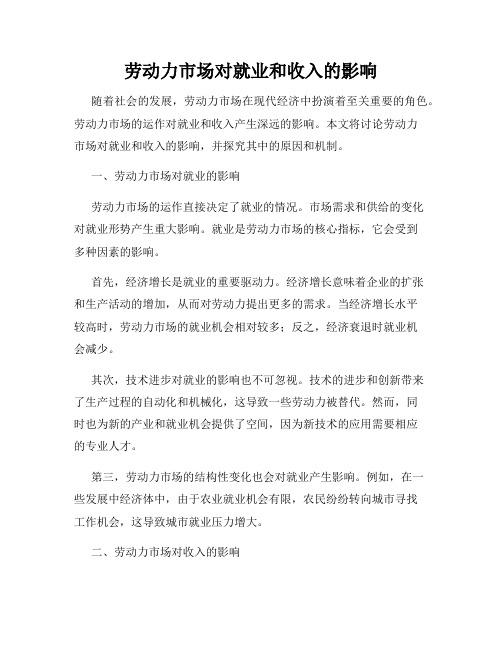 劳动力市场对就业和收入的影响

随着社会的发展，劳动力市场在现代经济中扮演着至关重要的角色。劳动力市场的运作对就业和收入产生深远的影响。本文将讨论劳动力市场对就业和收入的影响，并探究其中的原因和机制。

一、劳动力市场对就业的影响

劳动力市场的运作直接决定了就业的情况。市场需求和供给的变化对就业形势产生重大影响。就业是劳动力市场的核心指标，它会受到多种因素的影响。

首先，经济增长是就业的重要驱动力。经济增长意味着企业的扩张和生产活动的增加，从而对劳动力提出更多的需求。当经济增长水平较高时，劳动力市场的就业机会相对较多；反之，经济衰退时就业机会减少。

其次，技术进步对就业的影响也不可忽视。技术的进步和创新带来了生产过程的自动化和机械化，这导致一些劳动力被替代。然而，同时也为新的产业和就业机会提供了空间，因为新技术的应用需要相应的专业人才。

第三，劳动力市场的结构性变化也会对就业产生影响。例如，在一些发展中经济体中，由于农业就业机会有限，农民纷纷转向城市寻找工作机会，这导致城市就业压力增大。

二、劳动力市场对收入的影响